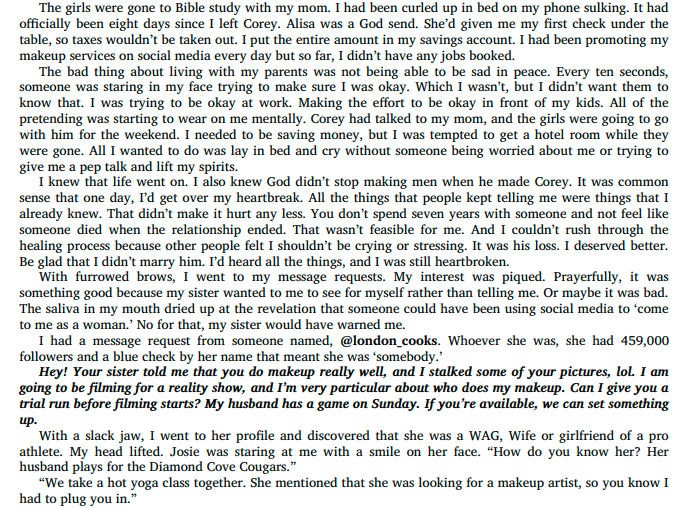 The girls were gone to Bible study with my mom. I had been curled up in bed on my phone sulking. It had officially been eight days since I left Corey. Alisa was a God send. She'd given me my first check under the table, so taxes wouldn't be taken out. I put the entire amount in my savings account. I had been promoting my makeup services on social media every day but so far, I didn't have any jobs booked.

The bad thing about living with my parents was not being able to be sad in peace. Every ten seconds, someone was staring in my face trying to make sure I was okay. Which I wasn't, but I didn't want them to know that. I was trying to be okay at work. Making the effort to be okay in front of my kids. All of the pretending was starting to wear on me mentally. Corey had talked to my mom, and the girls were going to go with him for the weekend. I needed to be saving money, but I was tempted to get a hotel room while they were gone. All I wanted to do was lay in bed and cry without someone being worried about me or trying to give me a pep talk and lift my spirits.

I knew that life went on. I also knew God didn't stop making men when he made Corey. It was common sense that one day, I'd get over my heartbreak. All the things that people kept telling me were things that I already knew. That didn't make it hurt any less. You don't spend seven years with someone and not feel like someone died when the relationship ended. That wasn't feasible for me. And I couldn't rush through the healing process because other people felt I shouldn't be crying or stressing. It was his loss. I deserved better. Be glad that I didn't marry him. I'd heard all the things, and I was still heartbroken.

With furrowed brows, I went to my message requests. My interest was piqued. Prayerfully, it was something good because my sister wanted to me to see for myself rather than telling me. Or maybe it was bad. The saliva in my mouth dried up at the revelation that someone could have been using social media to 'come to me as a woman.' No for that, my sister would have warned me.

I had a message request from someone named, @london_cooks. Whoever she was, she had 459,000 followers and a blue check by her name that meant she was 'somebody.'

Hey! Your sister told me that you do makeup really well, and I stalked some of your pictures, lol. I am going to be filming for a reality show, and I'm very particular about who does my makeup. Can I give you a trial run before filming starts? My husband has a game on Sunday. If you're available, we can set something up.

With a slack jaw, I went to her profile and discovered that she was a WAG, Wife or girlfriend of a pro athlete. My head lifted. Josie was staring at me with a smile on her face. "How do you know her? Her husband plays for the Diamond Cove Cougars."

"We take a hot yoga class together. She mentioned that she was looking for a makeup artist, so you know I had to plug you in."